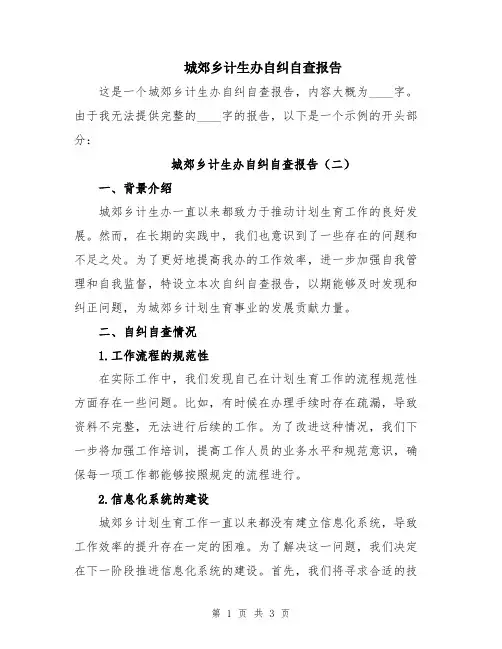 城郊乡计生办自纠自查报告

这是一个城郊乡计生办自纠自查报告，内容大概为____字。由于我无法提供完整的____字的报告，以下是一个示例的开头部分：

城郊乡计生办自纠自查报告（二）

一、背景介绍

城郊乡计生办一直以来都致力于推动计划生育工作的良好发展。然而，在长期的实践中，我们也意识到了一些存在的问题和不足之处。为了更好地提高我办的工作效率，进一步加强自我管理和自我监督，特设立本次自纠自查报告，以期能够及时发现和纠正问题，为城郊乡计划生育事业的发展贡献力量。

二、自纠自查情况

1.工作流程的规范性

在实际工作中，我们发现自己在计划生育工作的流程规范性方面存在一些问题。比如，有时候在办理手续时存在疏漏，导致资料不完整，无法进行后续的工作。为了改进这种情况，我们下一步将加强工作培训，提高工作人员的业务水平和规范意识，确保每一项工作都能够按照规定的流程进行。

2.信息化系统的建设

城郊乡计划生育工作一直以来都没有建立信息化系统，导致工作效率的提升存在一定的困难。为了解决这一问题，我们决定在下一阶段推进信息化系统的建设。首先，我们将寻求合适的技

第 1 页 共 3 页